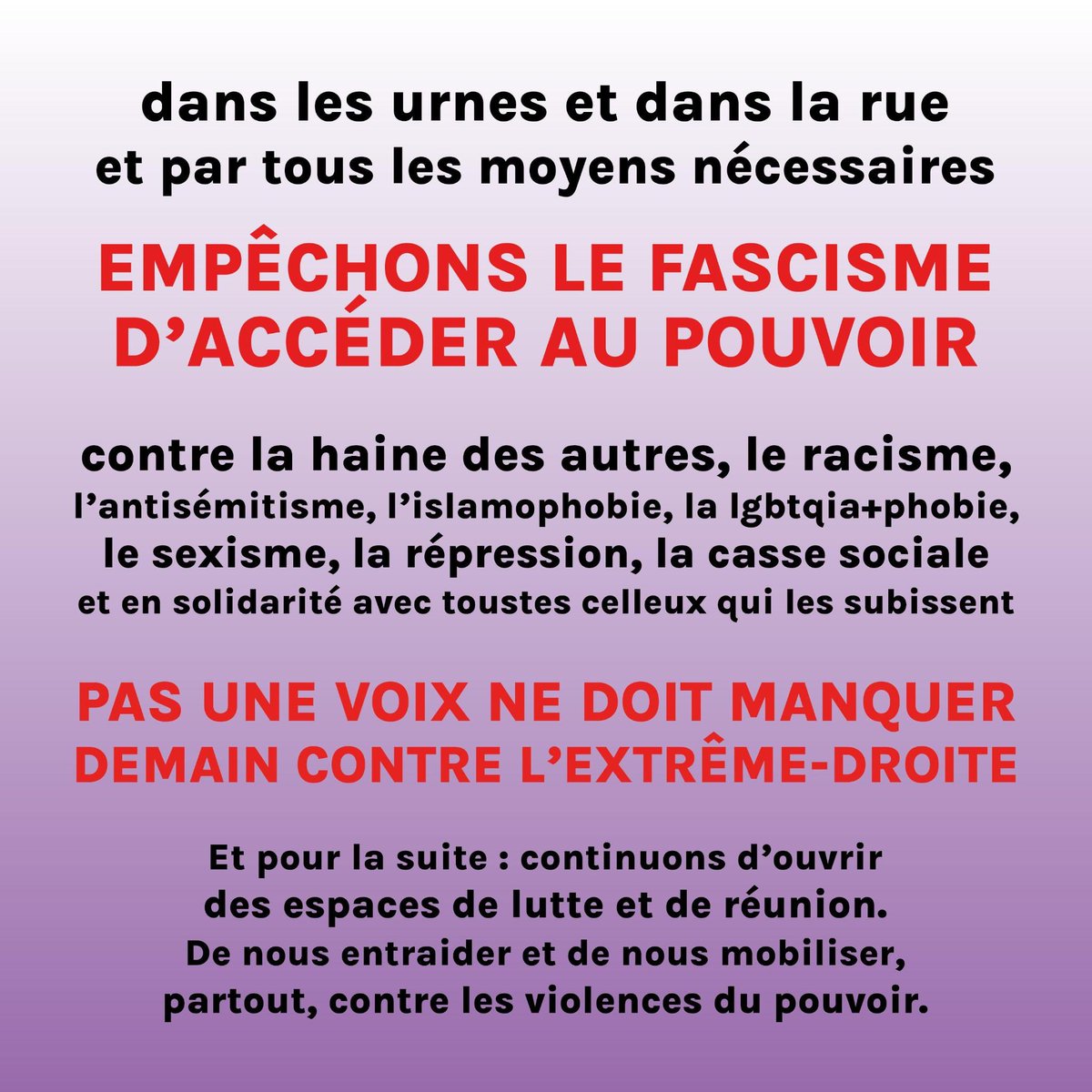 dans les urnes et dans la rue et par tous les moyens nécessaires

EMPÊCHONS LE FASCISME D'ACCÉDER AU POUVOIR

contre la haine des autres, le racisme, l'antisémitisme, l'islamophobie, la lgbtqia+phobie, le sexisme, la répression, la casse sociale et en solidarité avec toustes celleux qui les subissent

PAS UNE VOIX NE DOIT MANQUER DEMAIN CONTRE L'EXTRÊME-DROITE

Et pour la suite : continuons d'ouvrir des espaces de lutte et de réunion. De nous entraider et de nous mobiliser, partout, contre les violences du pouvoir.